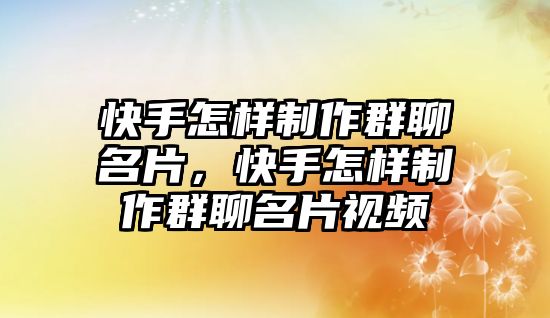 快手怎样制作群聊名片，快手怎样制作群聊名片视频